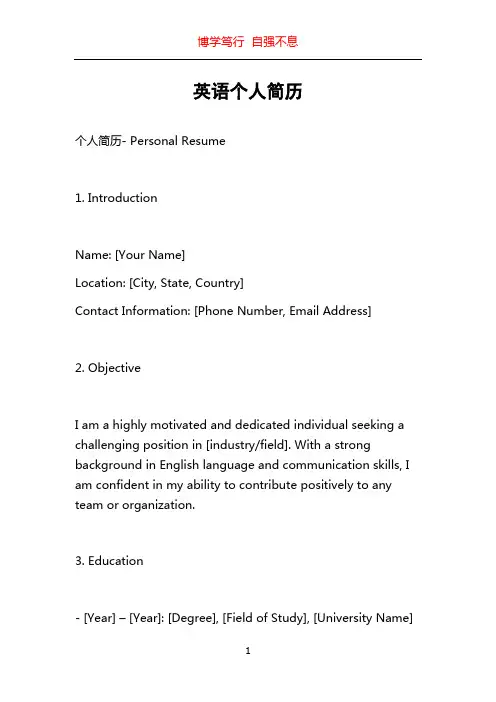 博学笃行 自强不息

英语个人简历

个人简历- Personal Resume

1. Introduction

Name: [Your Name]

Location: [City, State, Country]

Contact Information: [Phone Number, Email Address]

2. Objective

I am a highly motivated and dedicated individual seeking a challenging position in [industry/field]. With a strong background in English language and communication skills, I am confident in my ability to contribute positively to any team or organization.

3. Education

- [Year] – [Year]: [Degree], [Field of Study], [University Name]

1